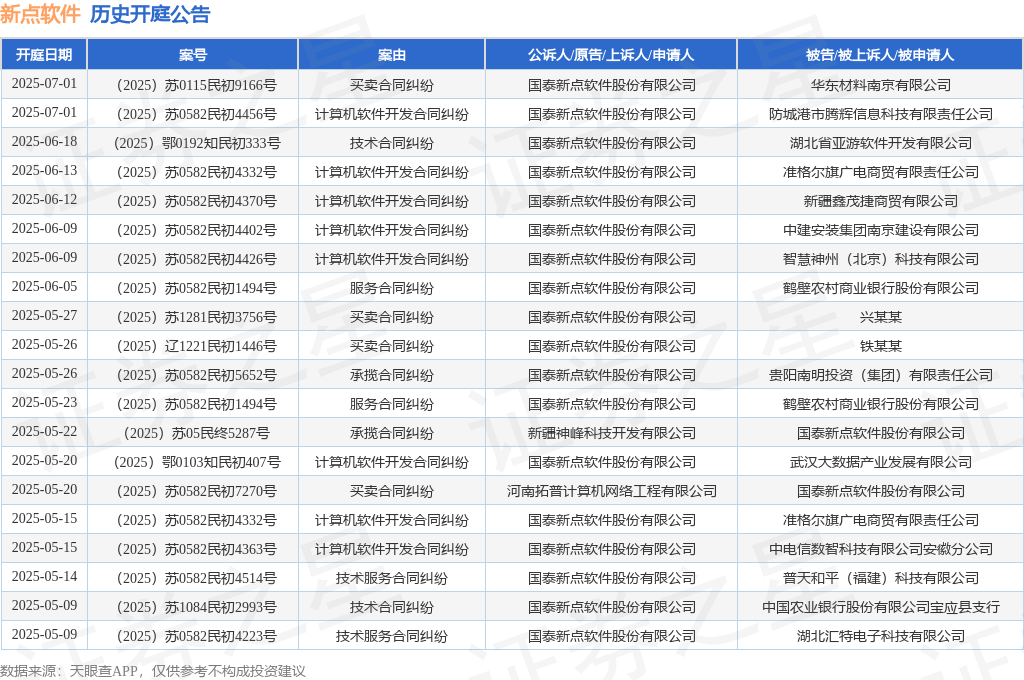 新点软件 历史开庭公告

| 开庭日期 | 案号 | 案由 | 公诉人/原告/上诉人/申请人 | 被告/被上诉人/被申请人 |
|---|---|---|---|---|
| 2025-07-01 | （2025）苏0115民初9166号 | 买卖合同纠纷 | 国泰新点软件股份有限公司 | 华东材料南京有限公司 |
| 2025-07-01 | （2025）苏0582民初4456号 | 计算机软件开发合同纠纷 | 国泰新点软件股份有限公司 | 防城港市腾辉信息科技有限责任公司 |
| 2025-06-18 | （2025）鄂0192知民初333号 | 技术合同纠纷 | 国泰新点软件股份有限公司 | 湖北省亚游软件开发有限公司 |
| 2025-06-13 | （2025）苏0582民初4332号 | 计算机软件开发合同纠纷 | 国泰新点软件股份有限公司 | 准格尔旗广电商贸有限责任公司 |
| 2025-06-12 | （2025）苏0582民初4370号 | 计算机软件开发合同纠纷 | 国泰新点软件股份有限公司 | 新疆鑫茂捷商贸有限公司 |
| 2025-06-09 | （2025）苏0582民初4402号 | 计算机软件开发合同纠纷 | 国泰新点软件股份有限公司 | 中建安装集团南京建设有限公司 |
| 2025-06-09 | （2025）苏0582民初4426号 | 计算机软件开发合同纠纷 | 国泰新点软件股份有限公司 | 智慧神州（北京）科技有限公司 |
| 2025-06-05 | （2025）苏0582民初1494号 | 服务合同纠纷 | 国泰新点软件股份有限公司 | 鹤壁农村商业银行股份有限公司 |
| 2025-05-27 | （2025）苏1281民初3756号 | 买卖合同纠纷 | 国泰新点软件股份有限公司 | 兴某某 |
| 2025-05-26 | （2025）辽1221民初1446号 | 买卖合同纠纷 | 国泰新点软件股份有限公司 | 铁某某 |
| 2025-05-26 | （2025）苏0582民初5652号 | 承揽合同纠纷 | 国泰新点软件股份有限公司 | 贵阳南明投资（集团）有限责任公司 |
| 2025-05-23 | （2025）苏0582民初1494号 | 服务合同纠纷 | 国泰新点软件股份有限公司 | 鹤壁农村商业银行股份有限公司 |
| 2025-05-22 | （2025）苏05民终5287号 | 承揽合同纠纷 | 新疆神峰科技开发有限公司 | 国泰新点软件股份有限公司 |
| 2025-05-20 | （2025）鄂0103知民初407号 | 计算机软件开发合同纠纷 | 国泰新点软件股份有限公司 | 武汉大数据产业发展有限公司 |
| 2025-05-20 | （2025）苏0582民初7270号 | 买卖合同纠纷 | 河南拓普计算机网络工程有限公司 | 国泰新点软件股份有限公司 |
| 2025-05-15 | （2025）苏0582民初4332号 | 计算机软件开发合同纠纷 | 国泰新点软件股份有限公司 | 准格尔旗广电商贸有限责任公司 |
| 2025-05-15 | （2025）苏0582民初4363号 | 计算机软件开发合同纠纷 | 国泰新点软件股份有限公司 | 中电信数智科技有限公司安徽分公司 |
| 2025-05-14 | （2025）苏0582民初4514号 | 技术服务合同纠纷 | 国泰新点软件股份有限公司 | 普天和平（福建）科技有限公司 |
| 2025-05-09 | （2025）苏1084民初2993号 | 技术合同纠纷 | 国泰新点软件股份有限公司 | 中国农业银行股份有限公司宝应县支行 |
| 2025-05-09 | （2025）苏0582民初4223号 | 技术服务合同纠纷 | 国泰新点软件股份有限公司 | 湖北汇特电子科技有限公司 |

数据来源：天眼查APP，仅供参考不构成投资建议